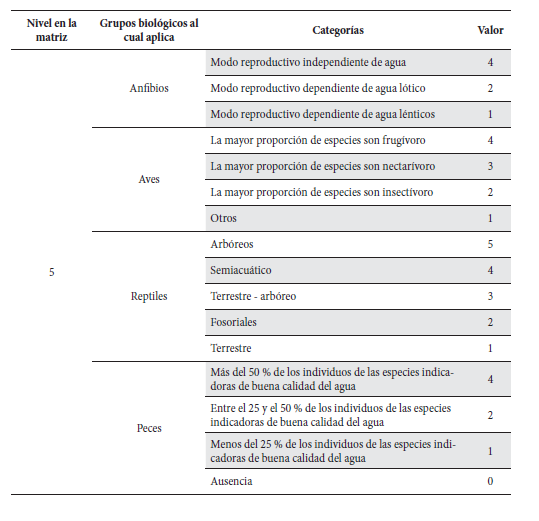 | Nivel en la matriz | Grupos biológicos al cual aplica | Categorías | Valor |
|---|---|---|---|
| 5 | Anfibios | Modo reproductivo independiente de agua | 4 |
| | | Modo reproductivo dependiente de agua lótico | 2 |
| | | Modo reproductivo dependiente de agua lénticos | 1 |
| | Aves | La mayor proporción de especies son frugívoro | 4 |
| | | La mayor proporción de especies son nectarívoro | 3 |
| | | La mayor proporción de especies son insectívoro | 2 |
| | | Otros | 1 |
| | Reptiles | Arbóreos | 5 |
| | | Semiacuático | 4 |
| | | Terrestre - arbóreo | 3 |
| | | Fosoriales | 2 |
| | | Terrestre | 1 |
| | Peces | Más del 50 % de los individuos de las especies indicadoras de buena calidad del agua | 4 |
| | | Entre el 25 y el 50 % de los individuos de las especies indicadoras de buena calidad del agua | 2 |
| | | Menos del 25 % de los individuos de las especies indicadoras de buena calidad del agua | 1 |
| | | Ausencia | 0 |